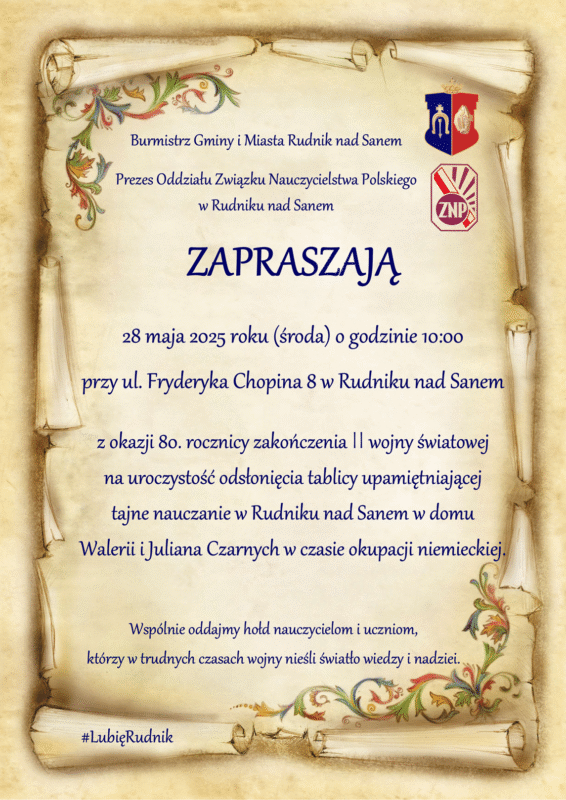 Burmistrz Gminy i Miasta Rudnik nad Sanem

Prezes Oddziału Związku Nauczycielstwa Polskiego
w Rudniku nad Sanem

ZNP

ZAPRASZAJĄ

28 maja 2025 roku (środa) o godzinie 10:00

przy ul. Fryderyka Chopina 8 w Rudniku nad Sanem

z okazji 80. rocznicy zakończenia II wojny światowej na uroczystość odsłonięcia tablicy upamiętniającej tajne nauczanie w Rudniku nad Sanem w domu Walerii i Juliana Czarnych w czasie okupacji niemieckiej.

Wspólnie oddajmy hołd nauczycielom i uczniom, którzy w trudnych czasach wojny nieśli światło wiedzy i nadziei.

#LubięRudnik